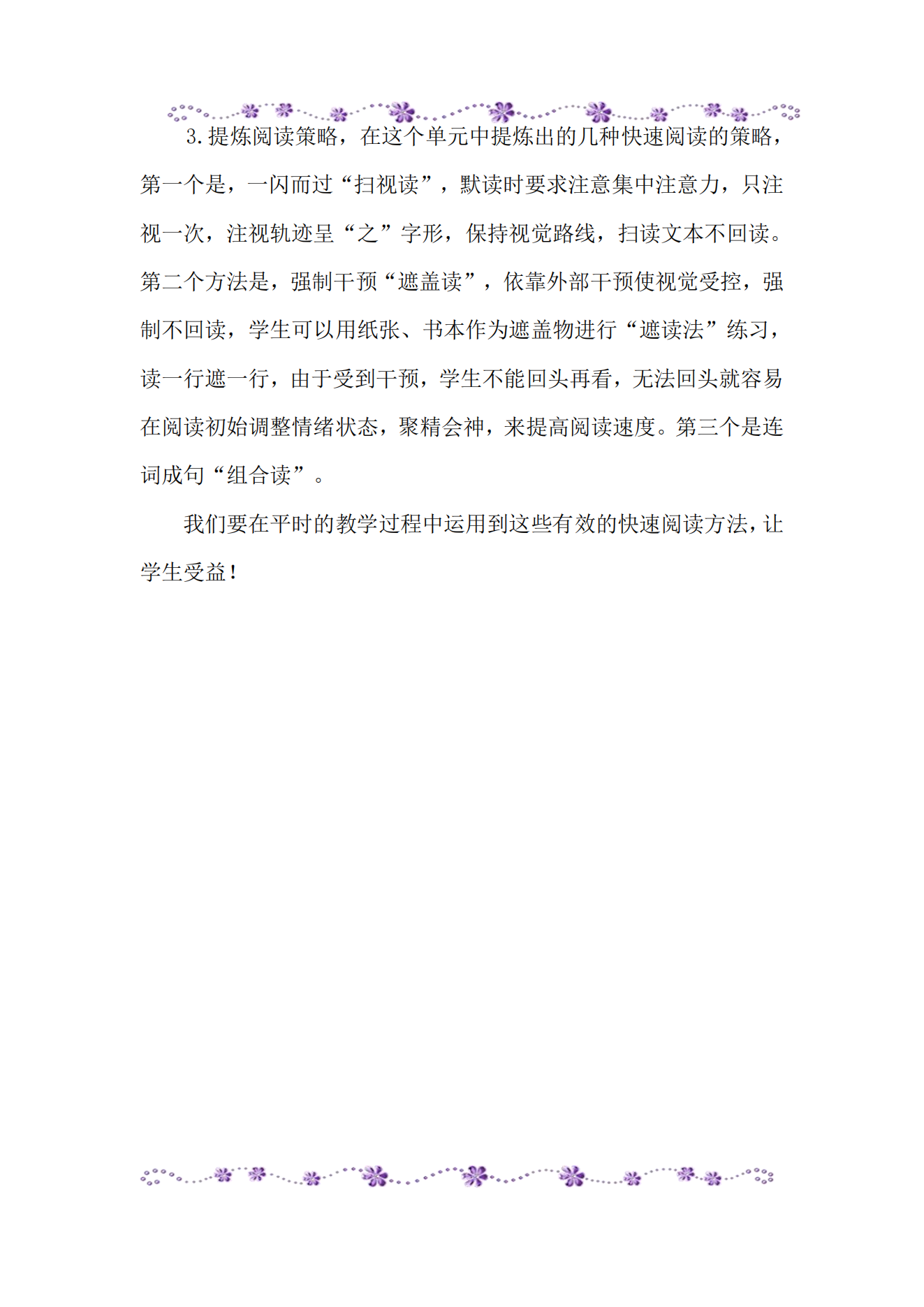 3.提炼阅读策略，在这个单元中提炼出的几种快速阅读的策略，第一个是，一闪而过“扫视读”，默读时要求注意集中注意力，只注视一次，注视轨迹呈“之”字形，保持视觉路线，扫读文本不回读。第二个方法是，强制干预“遮盖读”，依靠外部干预使视觉受控，强制不回读，学生可以用纸张、书本作为遮盖物进行“遮读法”练习，读一行遮一行，由于受到干预，学生不能回头再看，无法回头就容易在阅读初始调整情绪状态，聚精会神，来提高阅读速度。第三个是连词成句“组合读”。

我们要在平时的教学过程中运用到这些有效的快速阅读方法，让学生受益！